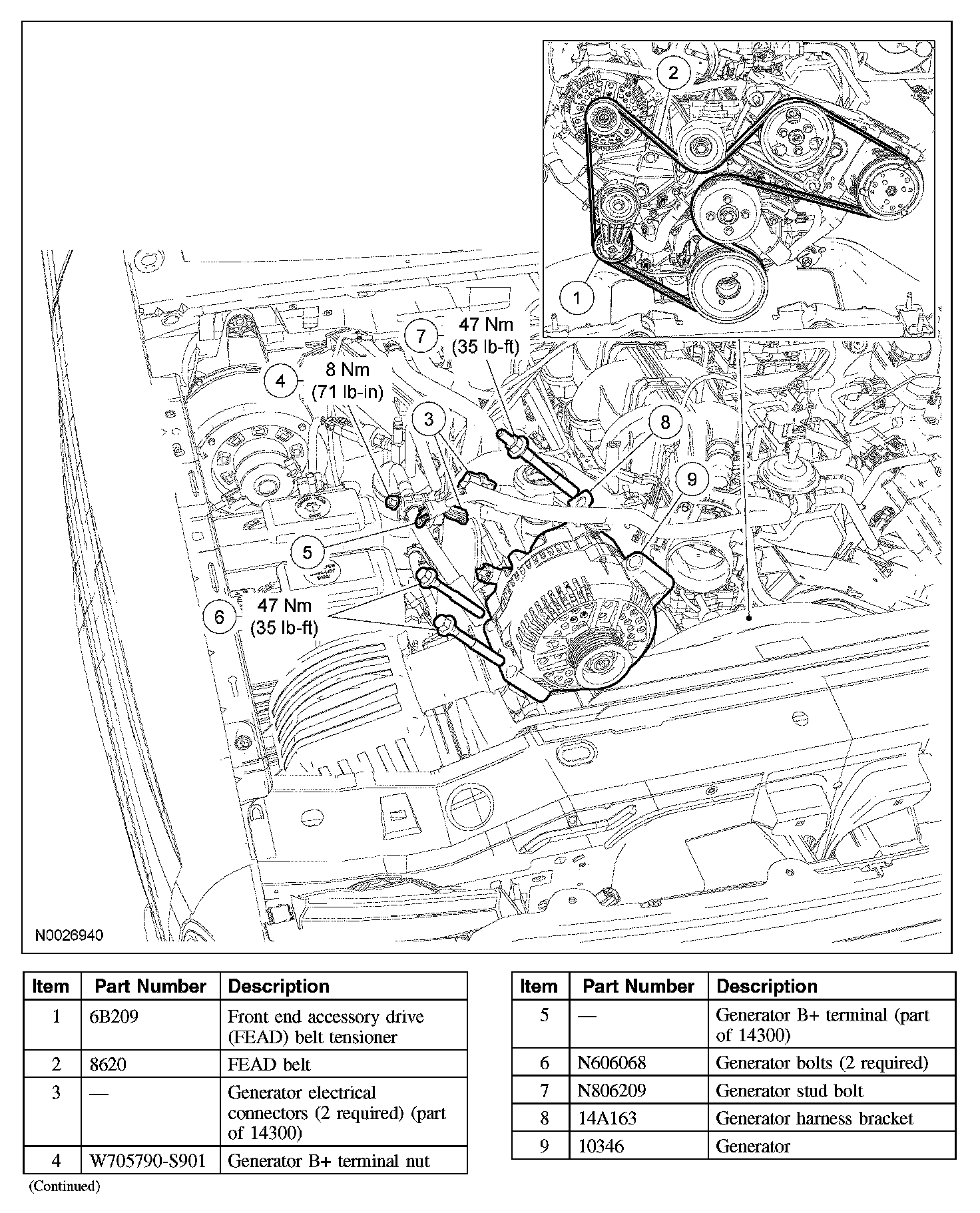 2

1

7 47 Nm (35 lb-ft)

4 8 Nm (71 lb-in)

3

8

9

5

6 47 Nm (35 lb-ft)

N0026940

| Item | Part Number | Description |
|---|---|---|
| 1 | 6B209 | Front end accessory drive (FEAD) belt tensioner |
| 2 | 8620 | FEAD belt |
| 3 | — | Generator electrical connectors (2 required) (part of 14300) |
| 4 | W705790-S901 | Generator B+ terminal nut |

(Continued)

| Item | Part Number | Description |
|---|---|---|
| 5 | — | Generator B+ terminal (part of 14300) |
| 6 | N606068 | Generator bolts (2 required) |
| 7 | N806209 | Generator stud bolt |
| 8 | 14A163 | Generator harness bracket |
| 9 | 10346 | Generator |